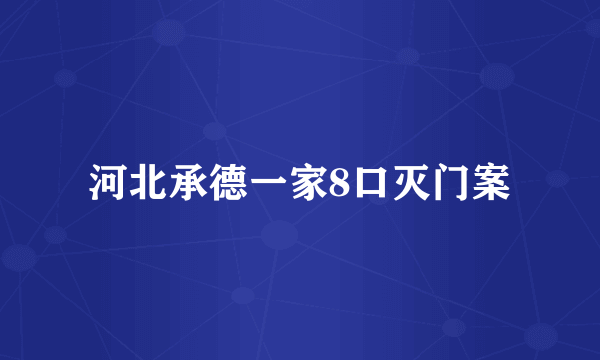 河北承德一家8口灭门案